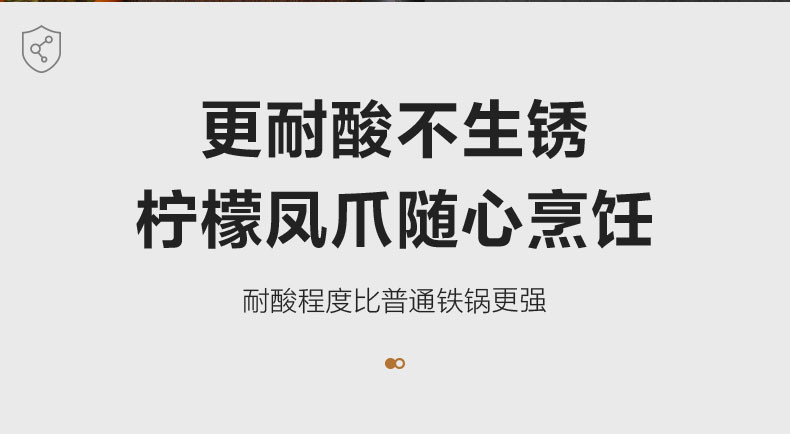 更耐酸不生锈
柠檬凤爪随心烹饪

耐酸程度比普通铁锅更强